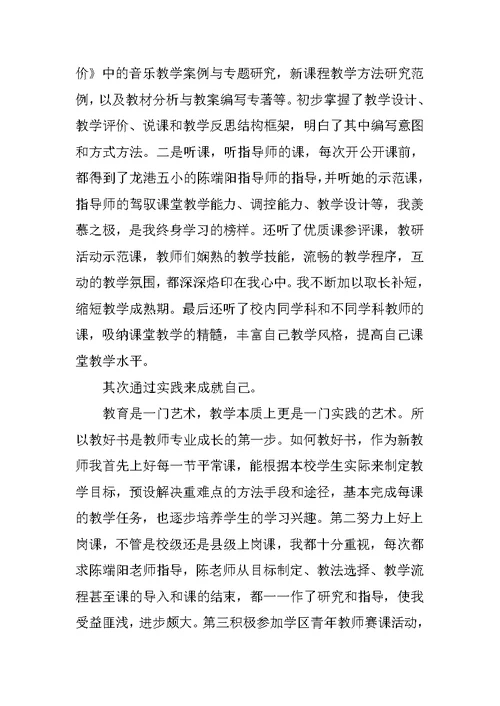 价》中的音乐教学案例与专题研究，新课程教学方法研究范例，以及教材分析与教案编写专著等。初步掌握了教学设计、教学评价、说课和教学反思结构框架，明白了其中编写意图和方式方法。二是听课，听指导师的课，每次开公开课前，都得到了龙港五小的陈端阳指导师的指导，并听她的示范课，指导师的驾驭课堂教学能力、调控能力、教学设计等，我羡慕之极，是我终身学习的榜样。还听了优质课参评课，教研活动示范课，教师们娴熟的教学技能，流畅的教学程序，互动的教学氛围，都深深烙印在我心中。我不断加以取长补短，缩短教学成熟期。最后还听了校内同学科和不同学科教师的课，吸纳课堂教学的精髓，丰富自己教学风格，提高自己课堂教学水平。

其次通过实践来成就自己。

教育是一门艺术，教学本质上更是一门实践的艺术。所以教好书是教师专业成长的第一步。如何教好书，作为新教师我首先上好每一节平常课，能根据本校学生实际来制定教学目标，预设解决重难点的方法手段和途径，基本完成每课的教学任务，也逐步培养学生的学习兴趣。第二努力上好上岗课，不管是校级还是县级上岗课，我都十分重视，每次都求陈端阳老师指导，陈老师从目标制定、教法选择、教学流程甚至课的导入和课的结束，都一一作了研究和指导，使我受益匪浅，进步颇大。第三积极参加学区青年教师赛课活动，